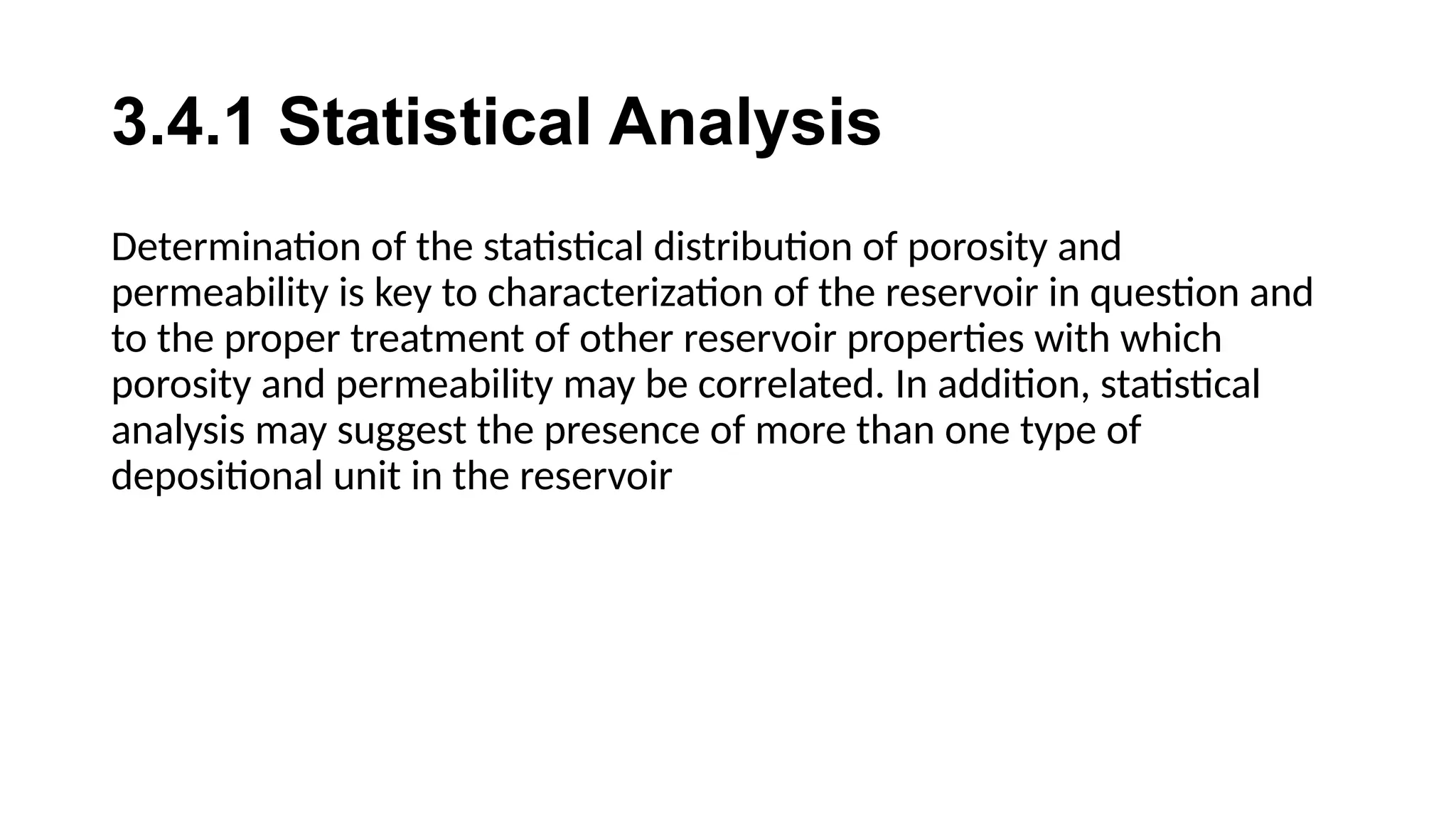 3.4.1 Statistical Analysis

Determination of the statistical distribution of porosity and permeability is key to characterization of the reservoir in question and to the proper treatment of other reservoir properties with which porosity and permeability may be correlated. In addition, statistical analysis may suggest the presence of more than one type of depositional unit in the reservoir